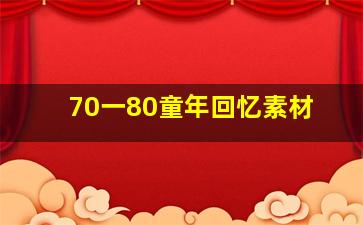 70一80童年回忆素材